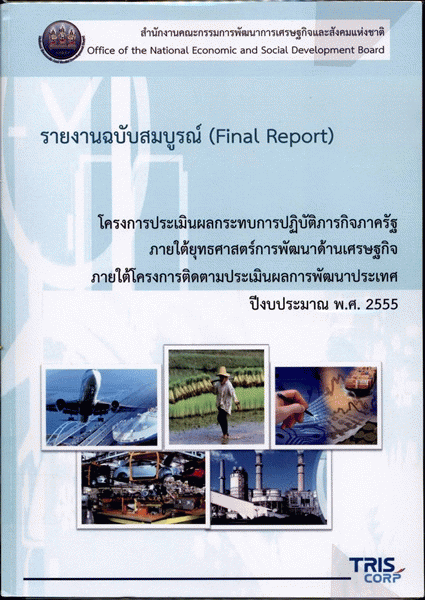 สำนักงานคณะกรรมการพัฒนาการเศรษฐกิจและสังคมแห่งชาติ
Office of the National Economic and Social Development Board

รายงานฉบับสมบูรณ์ (Final Report)

โครงการประเมินผลกระทบการปฏิบัติภารกิจภาครัฐ
ภายใต้ยุทธศาสตร์การพัฒนาด้านเศรษฐกิจ
ภายใต้โครงการติดตามประเมินผลการพัฒนาประเทศ
ปีงบประมาณ พ.ศ. 2555

TRIS CORP